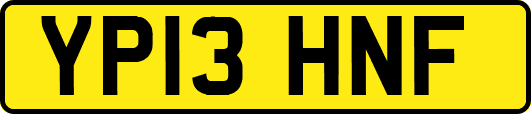 YP13 HNF